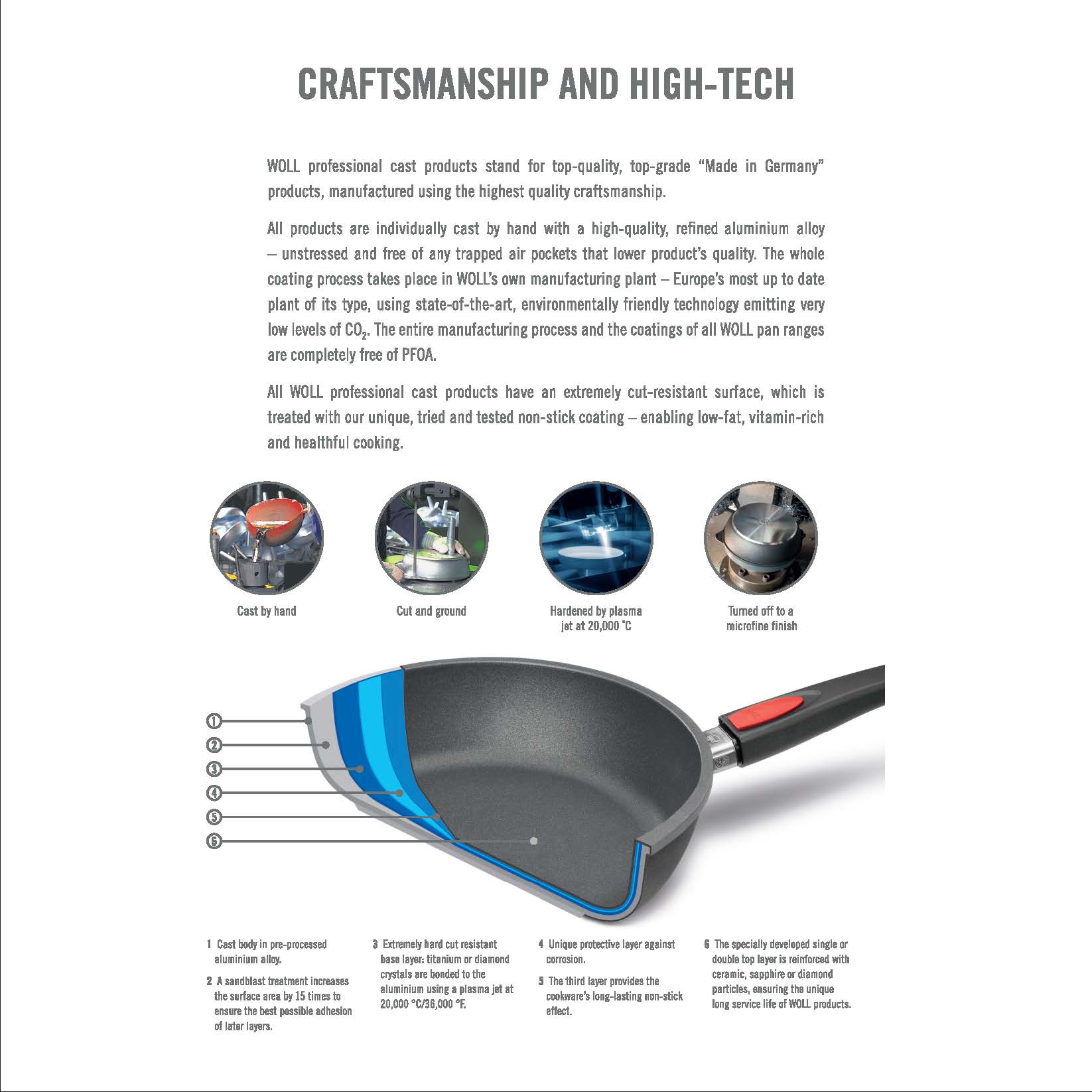 CRAFTSMANSHIP AND HIGH-TECH

WOLL professional cast products stand for top-quality, top-grade “Made in Germany” products, manufactured using the highest quality craftsmanship.

All products are individually cast by hand with a high-quality, refined aluminium alloy – unstressed and free of any trapped air pockets that lower product’s quality. The whole coating process takes place in WOLL’s own manufacturing plant – Europe’s most up to date plant of its type, using state-of-the-art, environmentally friendly technology emitting very low levels of $CO_2$. The entire manufacturing process and the coatings of all WOLL pan ranges are completely free of PFOA.

All WOLL professional cast products have an extremely cut-resistant surface, which is treated with our unique, tried and tested non-stick coating – enabling low-fat, vitamin-rich and healthful cooking.

Cast by hand

Cut and ground

Hardened by plasma jet at 20,000 °C

Turned off to a microfine finish

1

2

3

4

5

6

1 Cast body in pre-processed aluminium alloy.

2 A sandblast treatment increases the surface area by 15 times to ensure the best possible adhesion of later layers.

3 Extremely hard cut resistant base layer: titanium or diamond crystals are bonded to the aluminium using a plasma jet at 20,000 °C/36,000 °F.

4 Unique protective layer against corrosion.

5 The third layer provides the cookware’s long-lasting non-stick effect.

6 The specially developed single or double top layer is reinforced with ceramic, sapphire or diamond particles, ensuring the unique long service life of WOLL products.